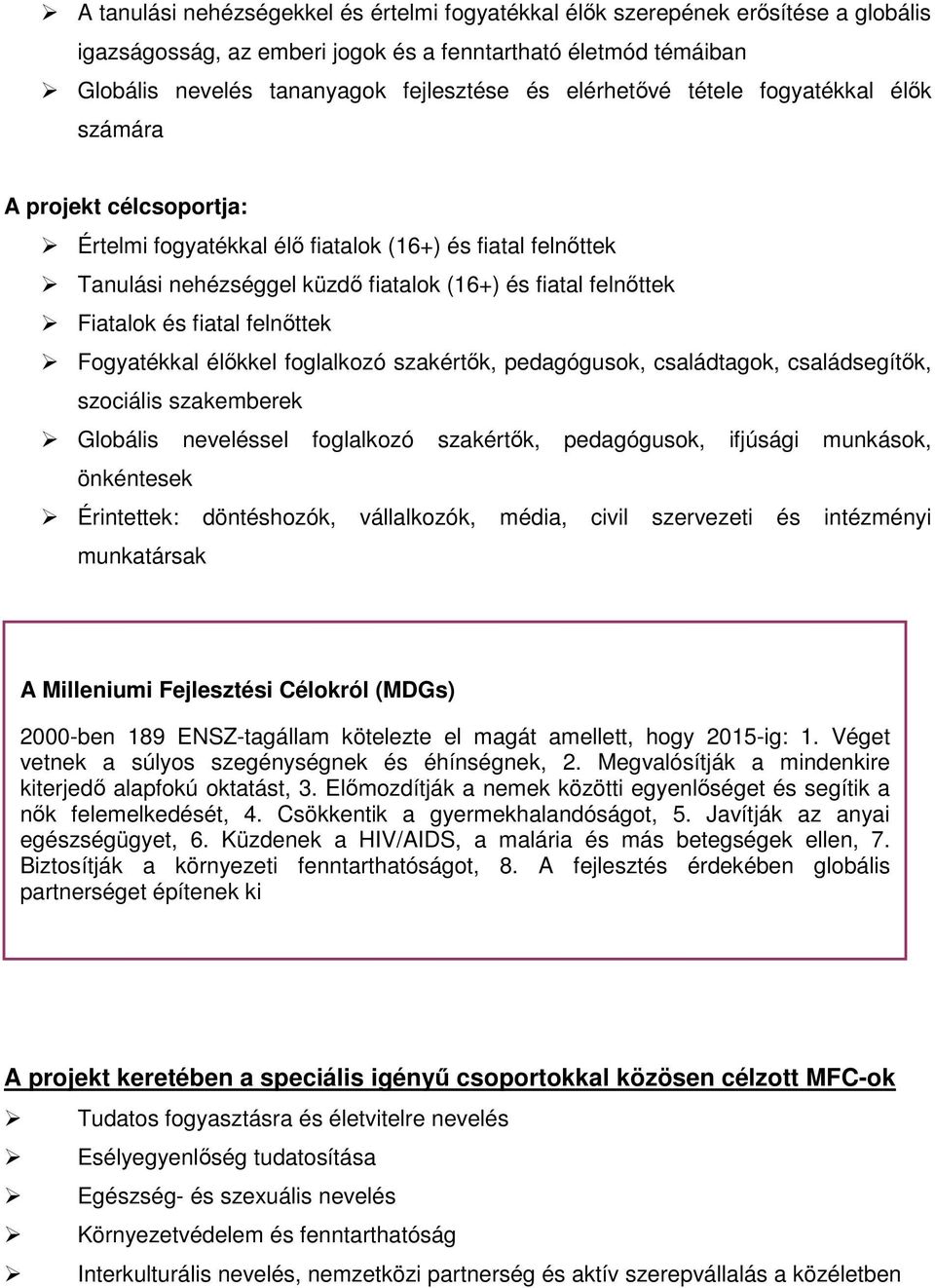 ➢ A tanulási nehézségekkel és értelmi fogyatékkal élők szerepének erősítése a globális igazságosság, az emberi jogok és a fenntartható életmód témáiban
➢ Globális nevelés tananyagok fejlesztése és elérhetővé tétele fogyatékkal élők számára

A projekt célcsoportja:
➢ Értelmi fogyatékkal élő fiatalok (16+) és fiatal felnőttek
➢ Tanulási nehézséggel küzdő fiatalok (16+) és fiatal felnőttek
➢ Fiatalok és fiatal felnőttek
➢ Fogyatékkal élőkkel foglalkozó szakértők, pedagógusok, családtagok, családsegítők, szociális szakemberek
➢ Globális neveléssel foglalkozó szakértők, pedagógusok, ifjúsági munkások, önkéntesek
➢ Érintettek: döntéshozók, vállalkozók, média, civil szervezeti és intézményi munkatársak

A Milleniumi Fejlesztési Célokról (MDGs)

2000-ben 189 ENSZ-tagállam kötelezte el magát amellett, hogy 2015-ig: 1. Véget vetnek a súlyos szegénységnek és éhínségnek, 2. Megvalósítják a mindenkire kiterjedő alapfokú oktatást, 3. Előmozdítják a nemek közötti egyenlőséget és segítik a nők felemelkedését, 4. Csökkentik a gyermekhalandóságot, 5. Javítják az anyai egészségügyet, 6. Küzdenek a HIV/AIDS, a malária és más betegségek ellen, 7. Biztosítják a környezeti fenntarthatóságot, 8. A fejlesztés érdekében globális partnerséget építenek ki

A projekt keretében a speciális igényű csoportokkal közösen célzott MFC-ok
➢ Tudatos fogyasztásra és életvitelre nevelés
➢ Esélyegyenlőség tudatosítása
➢ Egészség- és szexuális nevelés
➢ Környezetvédelem és fenntarthatóság
➢ Interkulturális nevelés, nemzetközi partnerség és aktív szerepvállalás a közéletben